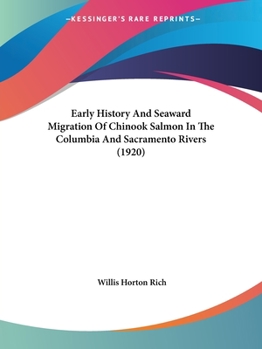 —KESSINGER'S RARE REPRINTS—

Early History And Seaward Migration Of Chinook Salmon In The Columbia And Sacramento Rivers (1920)

Willis Horton Rich